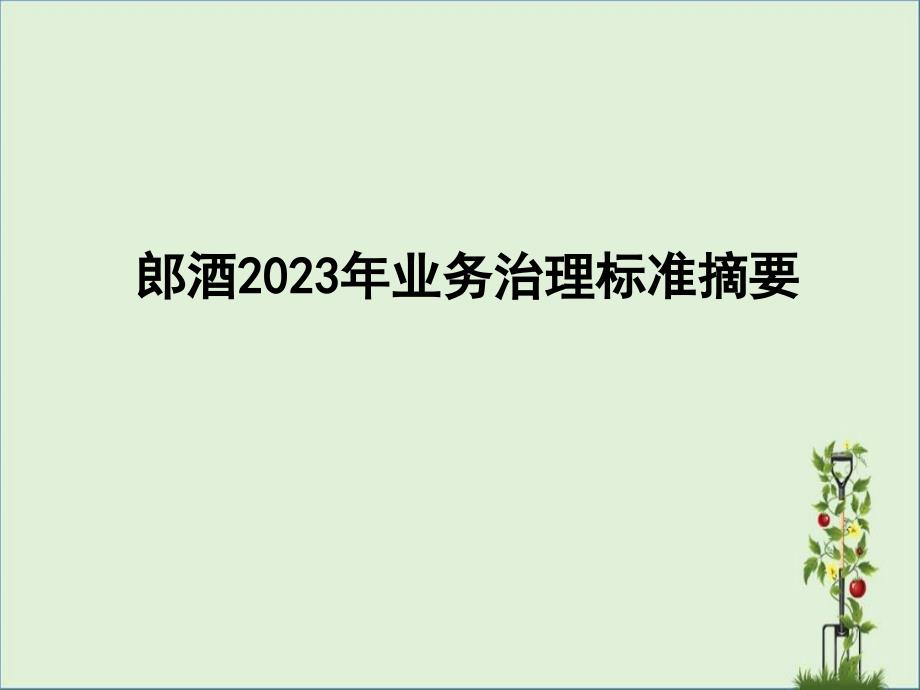 郎酒2023年业务治理标准摘要